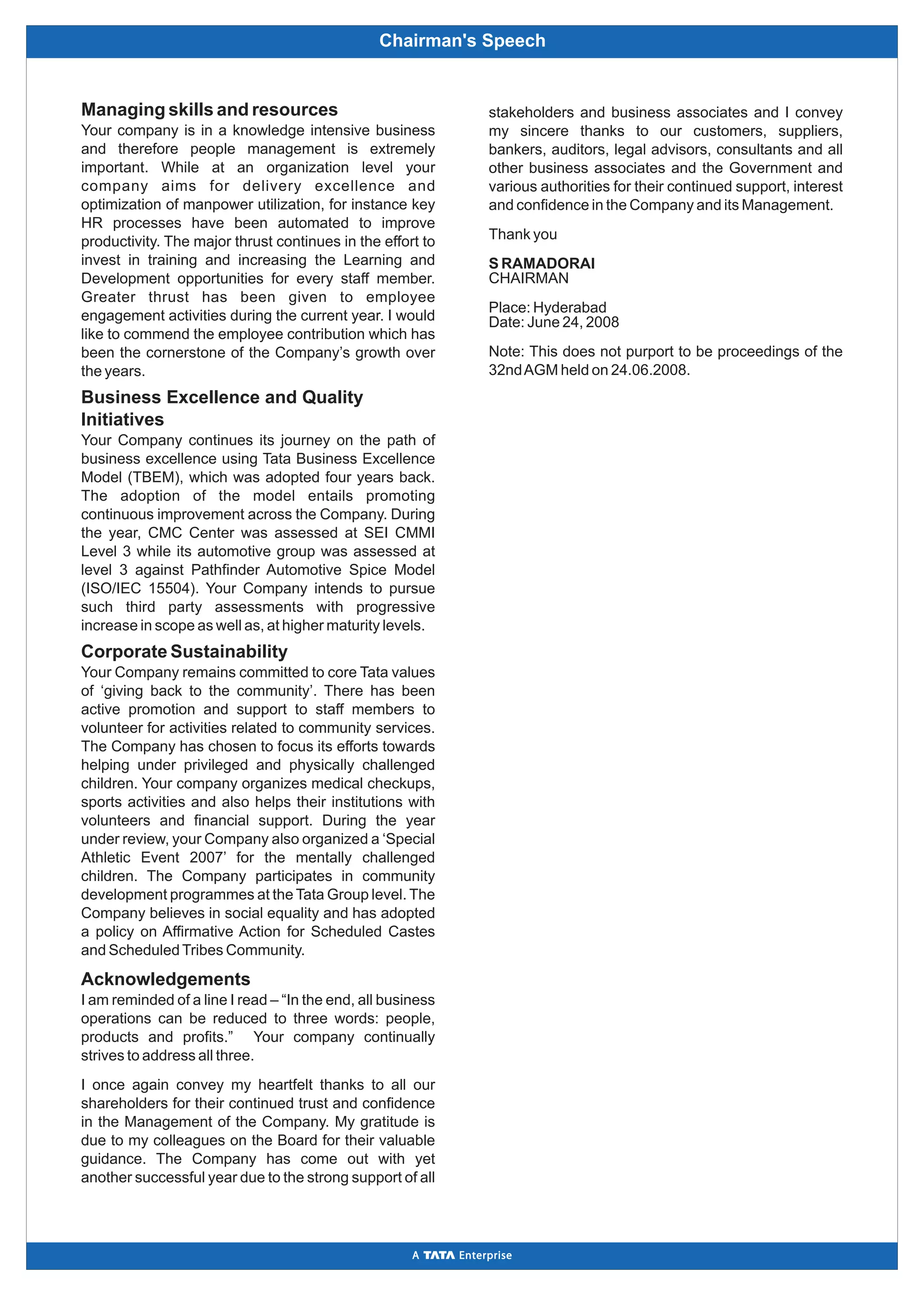 Chairman's Speech

Managing skills and resources

Your company is in a knowledge intensive business and therefore people management is extremely important. While at an organization level your company aims for delivery excellence and optimization of manpower utilization, for instance key HR processes have been automated to improve productivity. The major thrust continues in the effort to invest in training and increasing the Learning and Development opportunities for every staff member. Greater thrust has been given to employee engagement activities during the current year. I would like to commend the employee contribution which has been the cornerstone of the Company's growth over the years.

Business Excellence and Quality Initiatives

Your Company continues its journey on the path of business excellence using Tata Business Excellence Model (TBEM), which was adopted four years back. The adoption of the model entails promoting continuous improvement across the Company. During the year, CMC Center was assessed at SEI CMMI Level 3 while its automotive group was assessed at level 3 against Pathfinder Automotive Spice Model (ISO/IEC 15504). Your Company intends to pursue such third party assessments with progressive increase in scope as well as, at higher maturity levels.

Corporate Sustainability

Your Company remains committed to core Tata values of 'giving back to the community'. There has been active promotion and support to staff members to volunteer for activities related to community services. The Company has chosen to focus its efforts towards helping under privileged and physically challenged children. Your company organizes medical checkups, sports activities and also helps their institutions with volunteers and financial support. During the year under review, your Company also organized a 'Special Athletic Event 2007' for the mentally challenged children. The Company participates in community development programmes at the Tata Group level. The Company believes in social equality and has adopted a policy on Affirmative Action for Scheduled Castes and Scheduled Tribes Community.

Acknowledgements

I am reminded of a line I read – "In the end, all business operations can be reduced to three words: people, products and profits." Your company continually strives to address all three.

I once again convey my heartfelt thanks to all our shareholders for their continued trust and confidence in the Management of the Company. My gratitude is due to my colleagues on the Board for their valuable guidance. The Company has come out with yet another successful year due to the strong support of all stakeholders and business associates and I convey my sincere thanks to our customers, suppliers, bankers, auditors, legal advisors, consultants and all other business associates and the Government and various authorities for their continued support, interest and confidence in the Company and its Management.

Thank you

S RAMADORAI
CHAIRMAN

Place: Hyderabad
Date: June 24, 2008

Note: This does not purport to be proceedings of the 32nd AGM held on 24.06.2008.

A TATA Enterprise